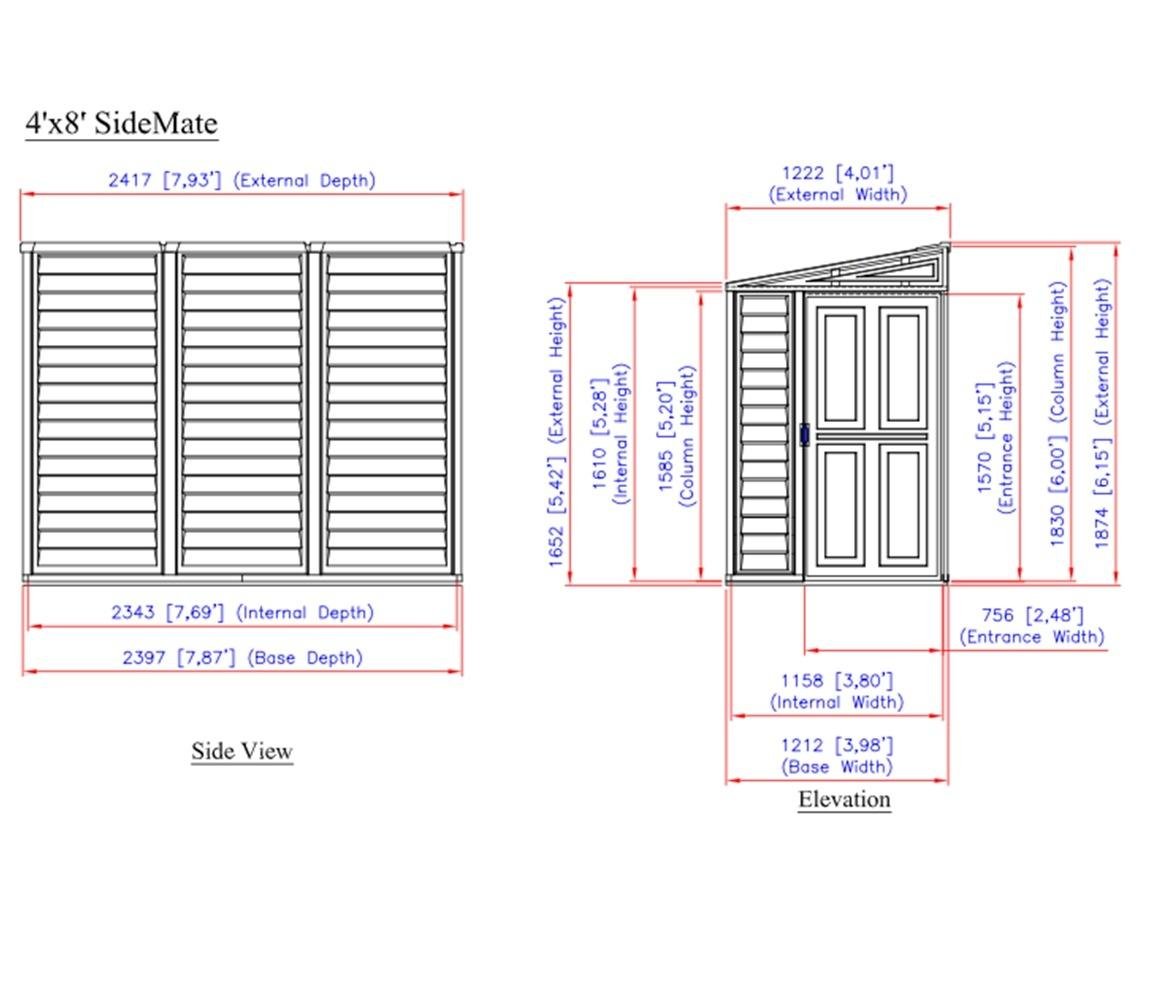 4'x8' SideMate

2417 [7,93'] (External Depth)

2343 [7,69'] (Internal Depth)

2397 [7,87'] (Base Depth)

Side View

1222 [4,01'] (External Width)

1652 [5,42'] (External Height)

1610 [5,28'] (Internal Height)

1585 [5,20'] (Column Height)

1570 [5,15'] (Entrance Height)

1830 [6,00'] (Column Height)

1874 [6,15'] (External Height)

756 [2,48'] (Entrance Width)

1158 [3,80'] (Internal Width)

1212 [3,98'] (Base Width)

Elevation